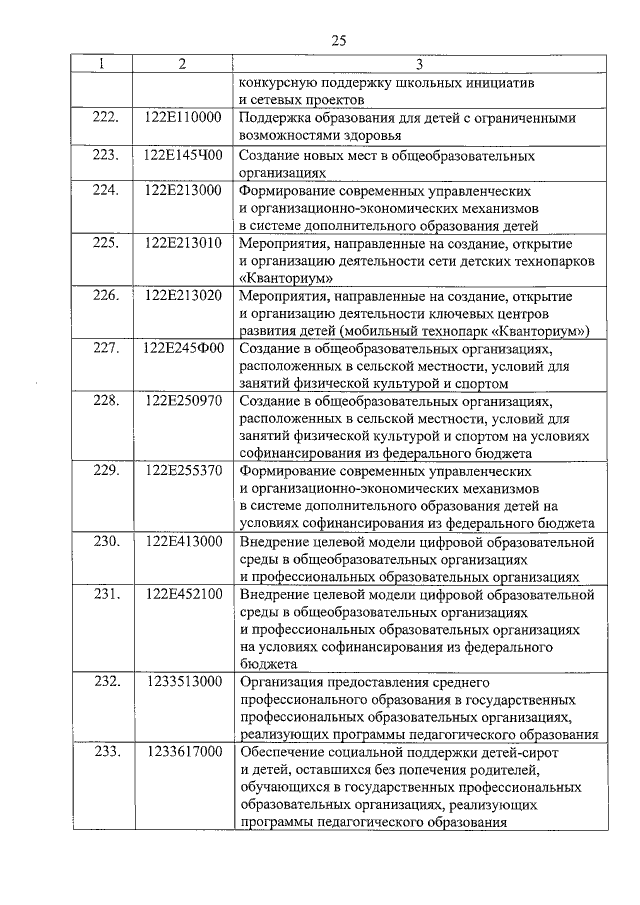 25

| 1 | 2 | 3 |
|---|---|---|
| | | конкурсную поддержку школьных инициатив и сетевых проектов |
| 222. | 122E110000 | Поддержка образования для детей с ограниченными возможностями здоровья |
| 223. | 122E145Ч00 | Создание новых мест в общеобразовательных организациях |
| 224. | 122E213000 | Формирование современных управленческих и организационно-экономических механизмов в системе дополнительного образования детей |
| 225. | 122E213010 | Мероприятия, направленные на создание, открытие и организацию деятельности сети детских технопарков «Кванториум» |
| 226. | 122E213020 | Мероприятия, направленные на создание, открытие и организацию деятельности ключевых центров развития детей (мобильный технопарк «Кванториум») |
| 227. | 122E245Ф00 | Создание в общеобразовательных организациях, расположенных в сельской местности, условий для занятий физической культурой и спортом |
| 228. | 122E250970 | Создание в общеобразовательных организациях, расположенных в сельской местности, условий для занятий физической культурой и спортом на условиях софинансирования из федерального бюджета |
| 229. | 122E255370 | Формирование современных управленческих и организационно-экономических механизмов в системе дополнительного образования детей на условиях софинансирования из федерального бюджета |
| 230. | 122E413000 | Внедрение целевой модели цифровой образовательной среды в общеобразовательных организациях и профессиональных образовательных организациях |
| 231. | 122E452100 | Внедрение целевой модели цифровой образовательной среды в общеобразовательных организациях и профессиональных образовательных организациях на условиях софинансирования из федерального бюджета |
| 232. | 1233513000 | Организация предоставления среднего профессионального образования в государственных профессиональных образовательных организациях, реализующих программы педагогического образования |
| 233. | 1233617000 | Обеспечение социальной поддержки детей-сирот и детей, оставшихся без попечения родителей, обучающихся в государственных профессиональных образовательных организациях, реализующих программы педагогического образования |